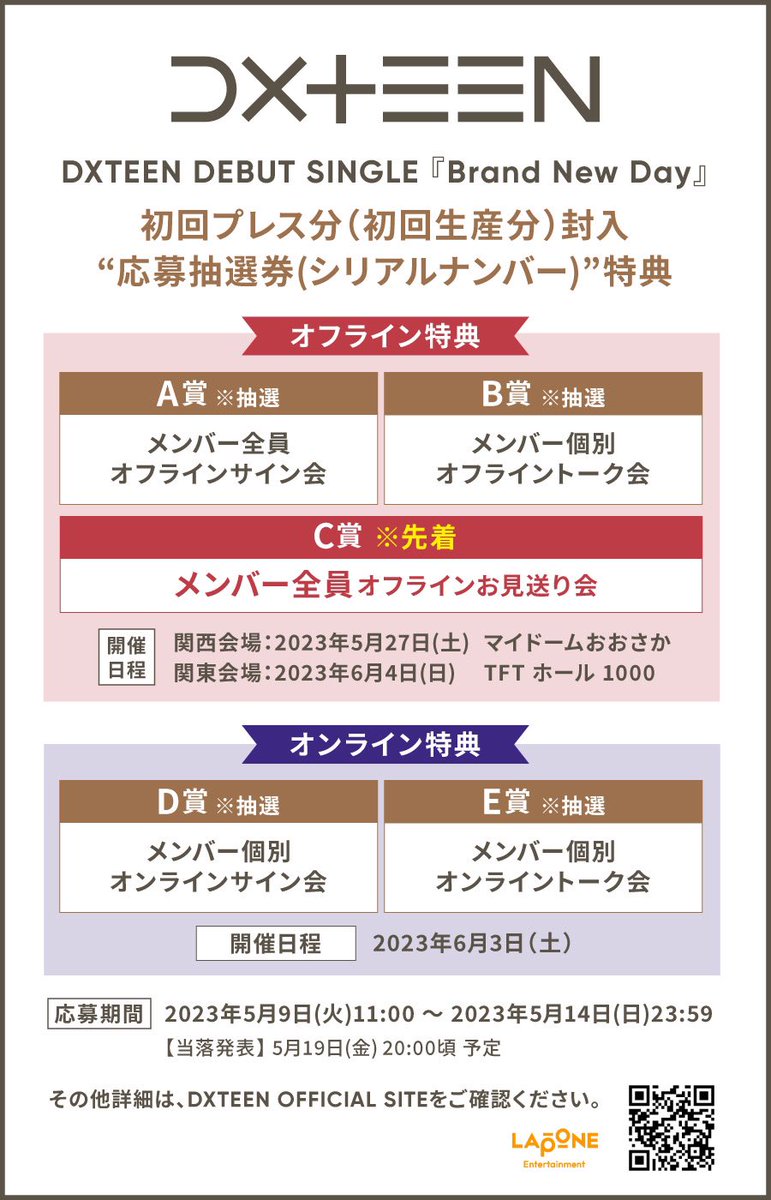 DXTEEN

DXTEEN DEBUT SINGLE『Brand New Day』

初回プレス分(初回生産分)封入
“応募抽選券(シリアルナンバー)”特典

オフライン特典

A賞 ※抽選
メンバー全員
オフラインサイン会

B賞 ※抽選
メンバー個別
オフライントーク会

C賞 ※先着
メンバー全員オフラインお見送り会

開催日程
関西会場:2023年5月27日(土) マイドームおおさか
関東会場:2023年6月4日(日) TFT ホール 1000

オンライン特典

D賞 ※抽選
メンバー個別
オンラインサイン会

E賞 ※抽選
メンバー個別
オンライントーク会

開催日程 2023年6月3日(土)

応募期間 2023年5月9日(火)11:00 ～ 2023年5月14日(日)23:59
【当落発表】5月19日(金) 20:00頃 予定

その他詳細は、DXTEEN OFFICIAL SITEをご確認ください。

LAPONE Entertainment